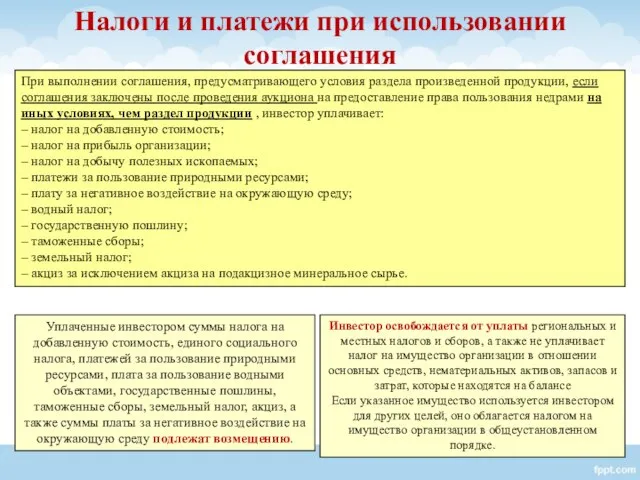 Налоги и платежи при использовании соглашения

При выполнении соглашения, предусматривающего условия раздела произведенной продукции, если соглашения заключены после проведения аукциона на предоставление права пользования недрами на иных условиях, чем раздел продукции , инвестор уплачивает:
– налог на добавленную стоимость;
– налог на прибыль организации;
– налог на добычу полезных ископаемых;
– платежи за пользование природными ресурсами;
– плату за негативное воздействие на окружающую среду;
– водный налог;
– государственную пошлину;
– таможенные сборы;
– земельный налог;
– акциз за исключением акциза на подакцизное минеральное сырье.

Уплаченные инвестором суммы налога на добавленную стоимость, единого социального налога, платежей за пользование природными ресурсами, плата за пользование водными объектами, государственные пошлины, таможенные сборы, земельный налог, акциз, а также суммы платы за негативное воздействие на окружающую среду подлежат возмещению.

Инвестор освобождается от уплаты региональных и местных налогов и сборов, а также не уплачивает налог на имущество организации в отношении основных средств, нематериальных активов, запасов и затрат, которые находятся на балансе
Если указанное имущество используется инвестором для других целей, оно облагается налогом на имущество организации в общеустановленном порядке.

fppt.com